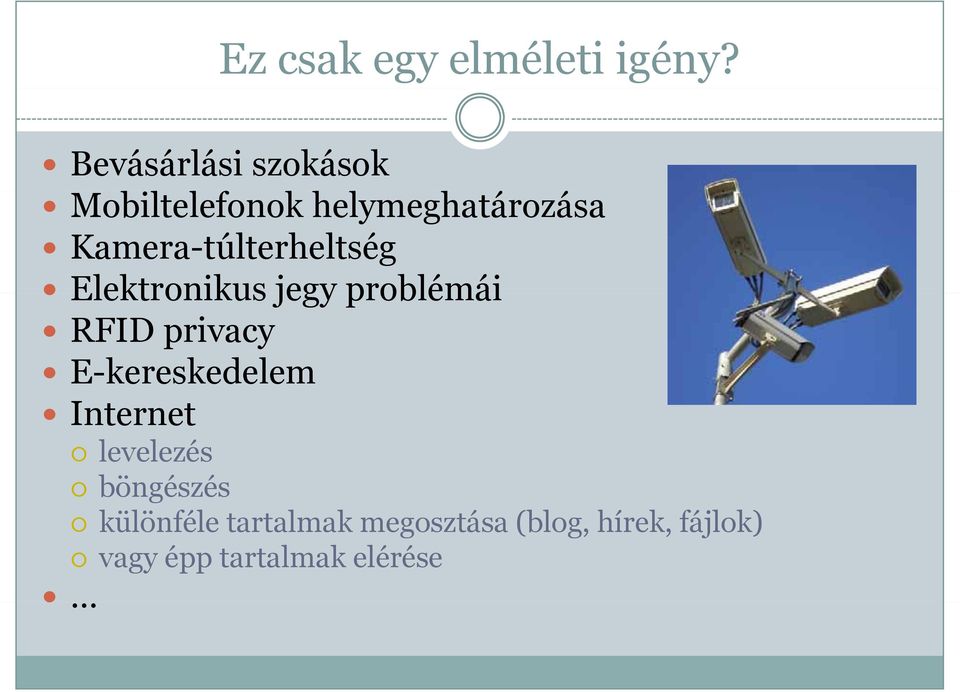 Ez csak egy elméleti igény?

- Bevásárlási szokások
- Mobiltelefonok helymeghatározása
- Kamera-túlterheltség
- Elektronikus jegy problémái
- RFID privacy
- E-kereskedelem
- Internet
  - levelezés
  - böngészés
  - különféle tartalmak megosztása (blog, hírek, fájlok)
  - vagy épp tartalmak elérése
- ...